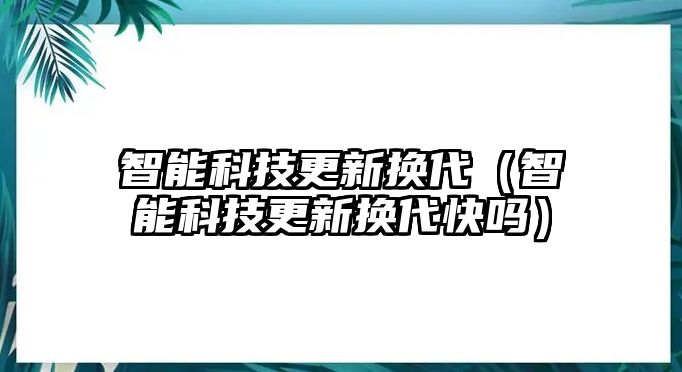 智能科技更新换代（智能科技更新换代快吗）